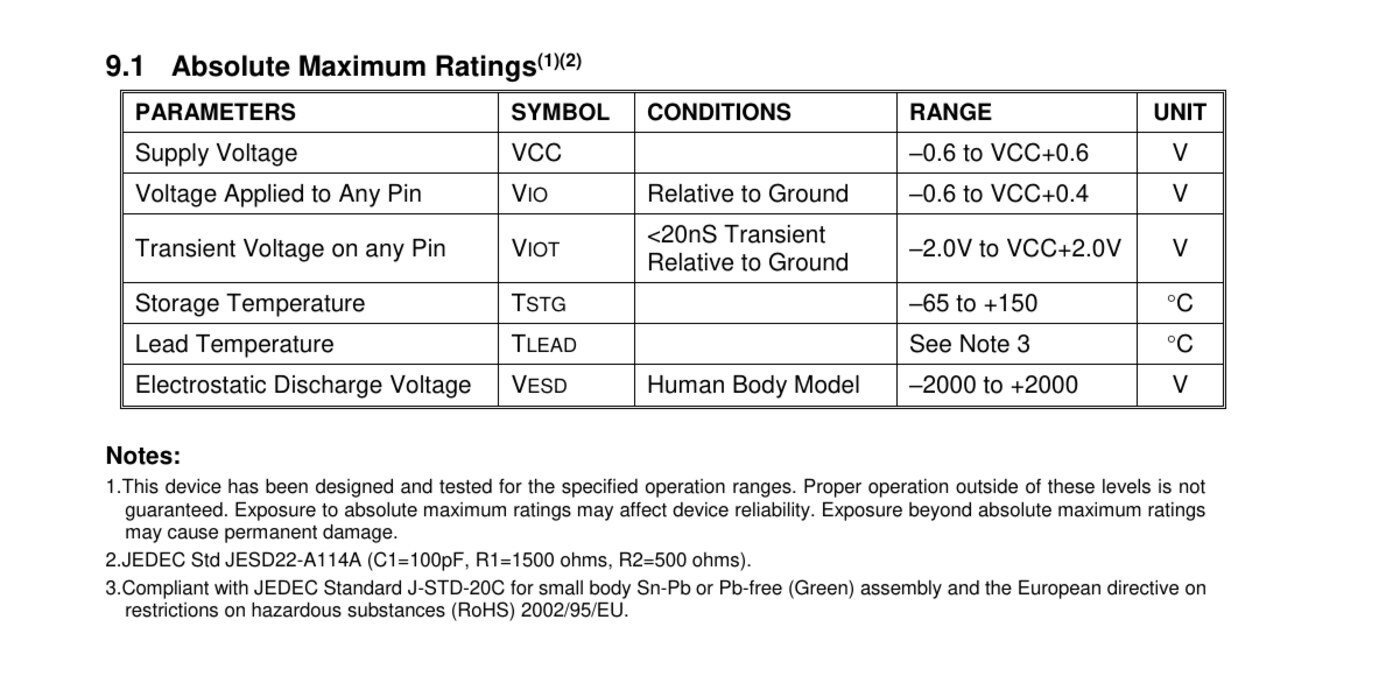 9.1 Absolute Maximum Ratings$^{(1)(2)}$

| PARAMETERS | SYMBOL | CONDITIONS | RANGE | UNIT |
|---|---|---|---|---|
| Supply Voltage | VCC | | –0.6 to VCC+0.6 | V |
| Voltage Applied to Any Pin | VIO | Relative to Ground | –0.6 to VCC+0.4 | V |
| Transient Voltage on any Pin | VIOT | <20nS Transient Relative to Ground | –2.0V to VCC+2.0V | V |
| Storage Temperature | TSTG | | –65 to +150 | °C |
| Lead Temperature | TLEAD | | See Note 3 | °C |
| Electrostatic Discharge Voltage | VESD | Human Body Model | –2000 to +2000 | V |

Notes:

1.This device has been designed and tested for the specified operation ranges. Proper operation outside of these levels is not guaranteed. Exposure to absolute maximum ratings may affect device reliability. Exposure beyond absolute maximum ratings may cause permanent damage.

2.JEDEC Std JESD22-A114A (C1=100pF, R1=1500 ohms, R2=500 ohms).

3.Compliant with JEDEC Standard J-STD-20C for small body Sn-Pb or Pb-free (Green) assembly and the European directive on restrictions on hazardous substances (RoHS) 2002/95/EU.